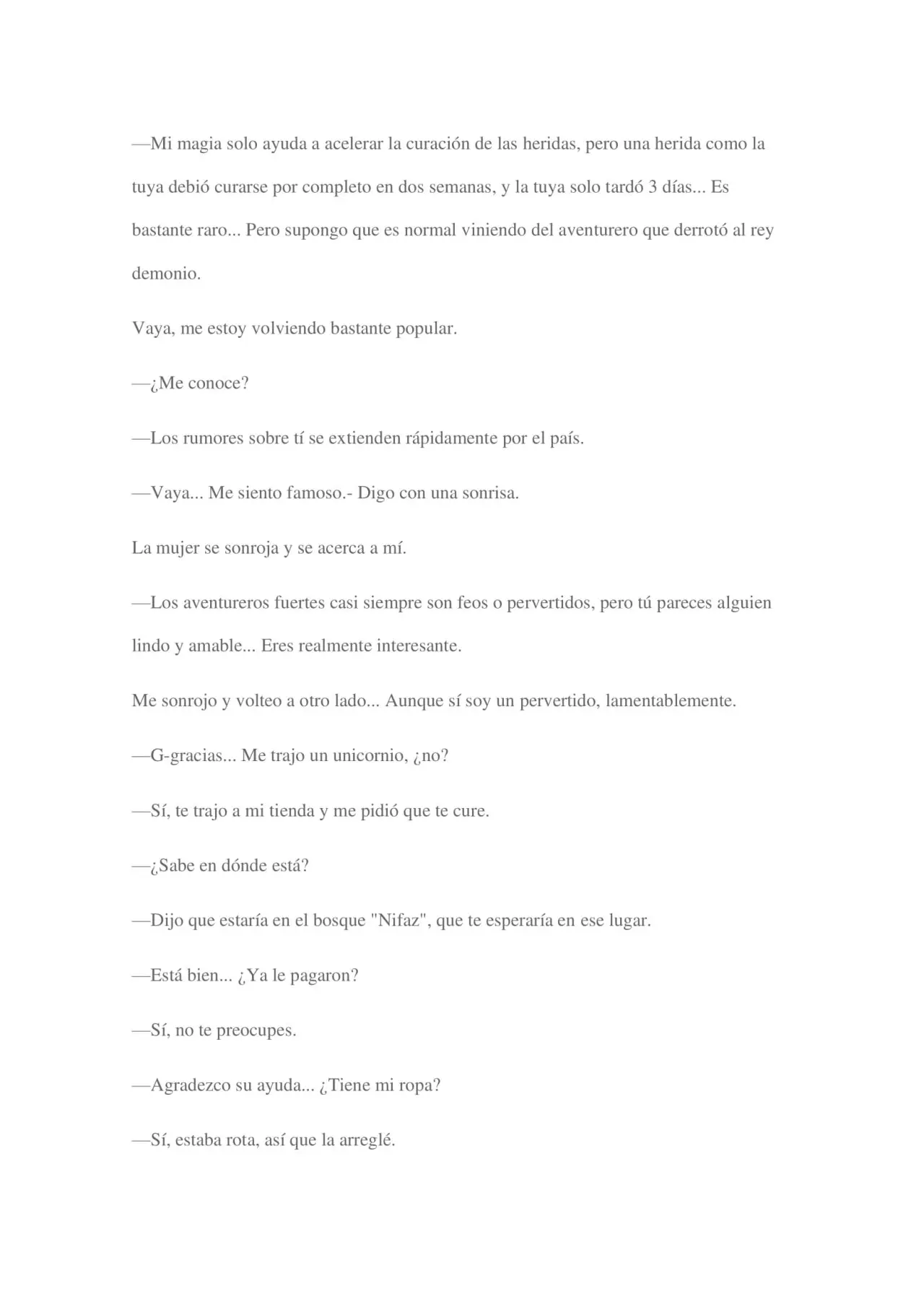 —Mi magia solo ayuda a acelerar la curación de las heridas, pero una herida como la tuya debió curarse por completo en dos semanas, y la tuya solo tardó 3 días... Es bastante raro... Pero supongo que es normal viniendo del aventurero que derrotó al rey demonio.

Vaya, me estoy volviendo bastante popular.

—¿Me conoce?

—Los rumores sobre tí se extienden rápidamente por el país.

—Vaya... Me siento famoso.- Digo con una sonrisa.

La mujer se sonroja y se acerca a mí.

—Los aventureros fuertes casi siempre son feos o pervertidos, pero tú pareces alguien lindo y amable... Eres realmente interesante.

Me sonrojo y volteo a otro lado... Aunque sí soy un pervertido, lamentablemente.

—G-gracias... Me trajo un unicornio, ¿no?

—Sí, te trajo a mi tienda y me pidió que te cure.

—¿Sabe en dónde está?

—Dijo que estaría en el bosque "Nifaz", que te esperaría en ese lugar.

—Está bien... ¿Ya le pagaron?

—Sí, no te preocupes.

—Agradezco su ayuda... ¿Tiene mi ropa?

—Sí, estaba rota, así que la arreglé.